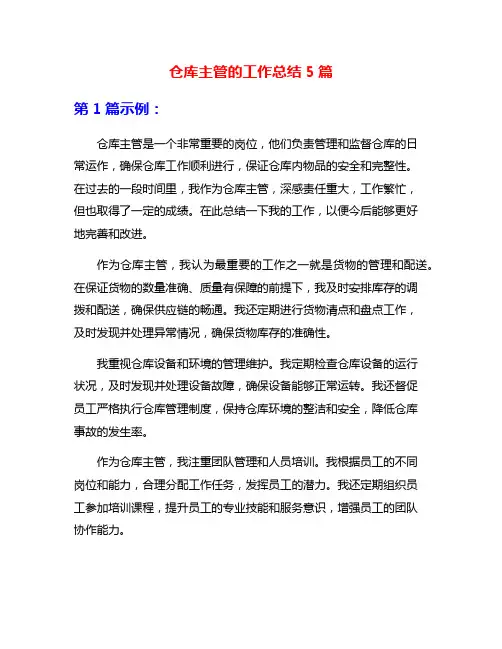 仓库主管的工作总结 5 篇

第 1 篇示例：

仓库主管是一个非常重要的岗位，他们负责管理和监督仓库的日常运作，确保仓库工作顺利进行，保证仓库内物品的安全和完整性。在过去的一段时间里，我作为仓库主管，深感责任重大，工作繁忙，但也取得了一定的成绩。在此总结一下我的工作，以便今后能够更好地完善和改进。

作为仓库主管，我认为最重要的工作之一就是货物的管理和配送。在保证货物的数量准确、质量有保障的前提下，我及时安排库存的调拨和配送，确保供应链的畅通。我还定期进行货物清点和盘点工作，及时发现并处理异常情况，确保货物库存的准确性。

我重视仓库设备和环境的管理维护。我定期检查仓库设备的运行状况，及时发现并处理设备故障，确保设备能够正常运转。我还督促员工严格执行仓库管理制度，保持仓库环境的整洁和安全，降低仓库事故的发生率。

作为仓库主管，我注重团队管理和人员培训。我根据员工的不同岗位和能力，合理分配工作任务，发挥员工的潜力。我还定期组织员工参加培训课程，提升员工的专业技能和服务意识，增强员工的团队协作能力。